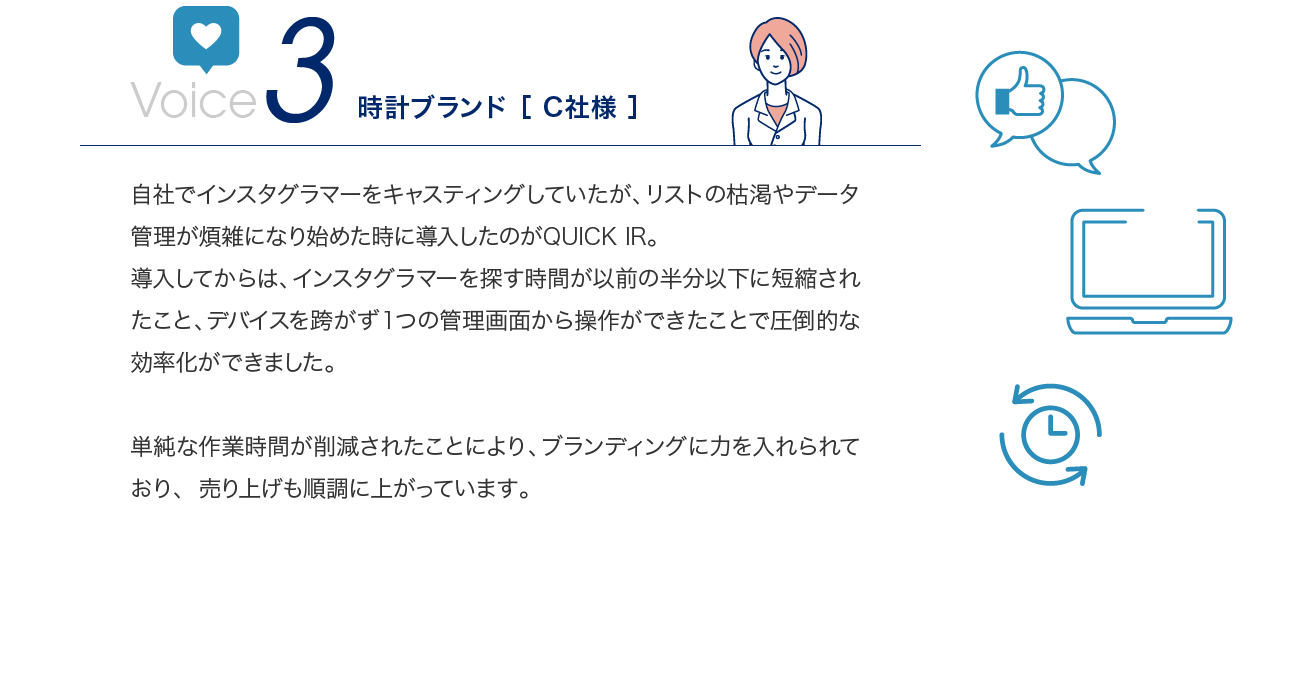 Voice 3 時計ブランド［ C社様 ］

自社でインスタグラマーをキャスティングしていたが、リストの枯渇やデータ管理が煩雑になり始めた時に導入したのがQUICK IR。
導入してからは、インスタグラマーを探す時間が以前の半分以下に短縮されたこと、デバイスを跨がず1つの管理画面から操作ができたことで圧倒的な効率化ができました。

単純な作業時間が削減されたことにより、ブランディングに力を入れられており、 売り上げも順調に上がっています。